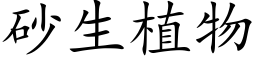 砂生植物